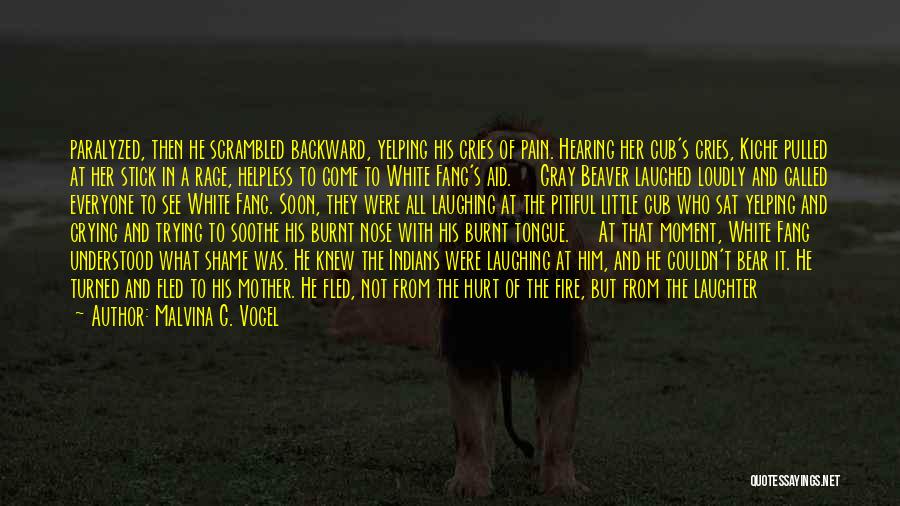 paralyzed, then he scrambled backward, yelping his cries of pain. Hearing her cub's cries, Kiche pulled at her stick in a rage, helpless to come to White Fang's aid. Gray Beaver laughed loudly and called everyone to see White Fang. Soon, they were all laughing at the pitiful little cub who sat yelping and crying and trying to soothe his burnt nose with his burnt tongue. At that moment, White Fang understood what shame was. He knew the Indians were laughing at him, and he couldn't bear it. He turned and fled to his mother. He fled, not from the hurt of the fire, but from the laughter

— Author: Malvina G. Vogel

QUOTESSAYINGS.NET